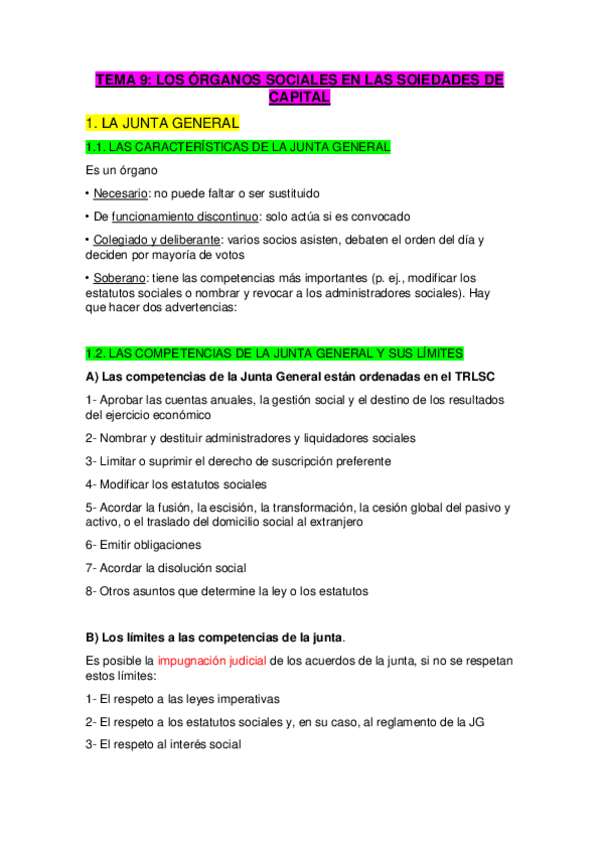 TEMA 9: LOS ÓRGANOS SOCIALES EN LAS SOIEDADES DE CAPITAL

1. LA JUNTA GENERAL

1.1. LAS CARACTERÍSTICAS DE LA JUNTA GENERAL

Es un órgano

• Necesario: no puede faltar o ser sustituido

• De funcionamiento discontinuo: solo actúa si es convocado

• Colegiado y deliberante: varios socios asisten, debaten el orden del día y deciden por mayoría de votos

• Soberano: tiene las competencias más importantes (p. ej., modificar los estatutos sociales o nombrar y revocar a los administradores sociales). Hay que hacer dos advertencias:

1.2. LAS COMPETENCIAS DE LA JUNTA GENERAL Y SUS LÍMITES

A) Las competencias de la Junta General están ordenadas en el TRLSC

1- Aprobar las cuentas anuales, la gestión social y el destino de los resultados del ejercicio económico

2- Nombrar y destituir administradores y liquidadores sociales

3- Limitar o suprimir el derecho de suscripción preferente

4- Modificar los estatutos sociales

5- Acordar la fusión, la escisión, la transformación, la cesión global del pasivo y activo, o el traslado del domicilio social al extranjero

6- Emitir obligaciones

7- Acordar la disolución social

8- Otros asuntos que determine la ley o los estatutos

B) Los límites a las competencias de la junta.

Es posible la impugnación judicial de los acuerdos de la junta, si no se respetan estos límites:

1- El respeto a las leyes imperativas

2- El respeto a los estatutos sociales y, en su caso, al reglamento de la JG

3- El respeto al interés social